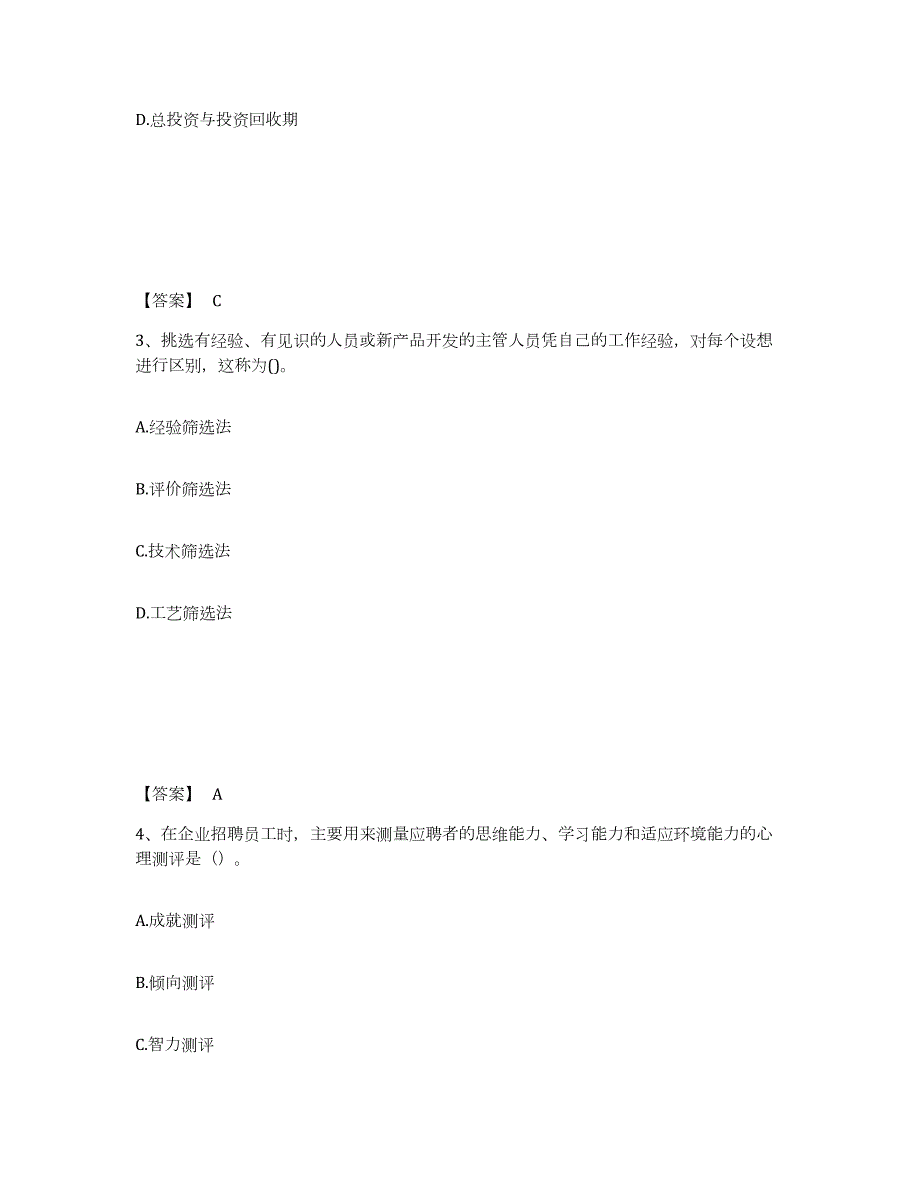 D.总投资与投资回收期

【答案】 C

3、挑选有经验、有见识的人员或新产品开发的主管人员凭自己的工作经验，对每个设想进行区别，这称为()。

A.经验筛选法

B.评价筛选法

C.技术筛选法

D.工艺筛选法

【答案】 A

4、在企业招聘员工时，主要用来测量应聘者的思维能力、学习能力和适应环境能力的心理测评是（）。

A.成就测评

B.倾向测评

C.智力测评